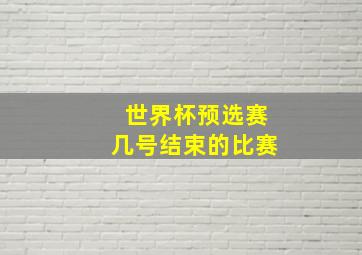 世界杯预选赛
几号结束的比赛